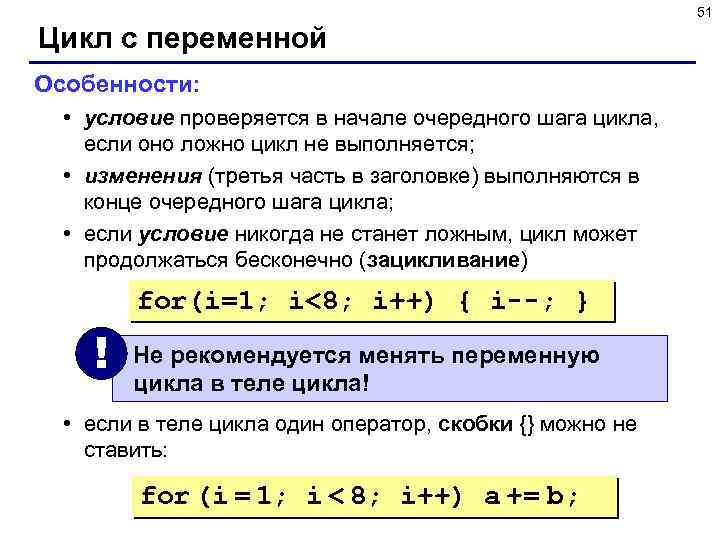 51

Цикл с переменной

Особенности:

• условие проверяется в начале очередного шага цикла, если оно ложно цикл не выполняется;

• изменения (третья часть в заголовке) выполняются в конце очередного шага цикла;

• если условие никогда не станет ложным, цикл может продолжаться бесконечно (зацикливание)

for(i=1; i<8; i++) { i--; }

!

Не рекомендуется менять переменную цикла в теле цикла!

• если в теле цикла один оператор, скобки {} можно не ставить:

for (i = 1; i < 8; i++) a += b;